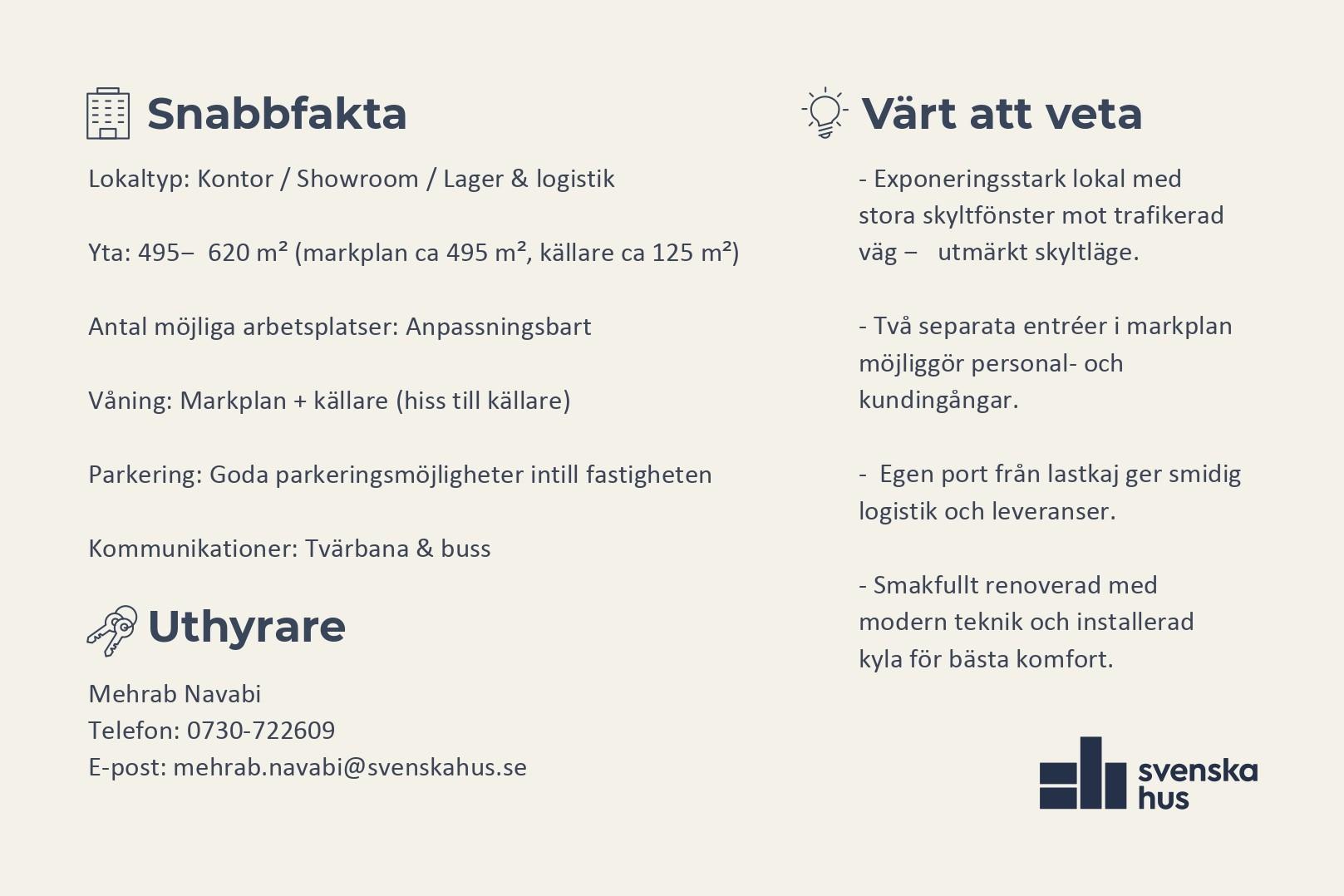 Snabbfakta

Lokaltyp: Kontor / Showroom / Lager & logistik

Yta: 495– 620 m² (markplan ca 495 m², källare ca 125 m²)

Antal möjliga arbetsplatser: Anpassningsbart

Våning: Markplan + källare (hiss till källare)

Parkering: Goda parkeringsmöjligheter intill fastigheten

Kommunikationer: Tvärbana & buss

Uthyrare

Mehrab Navabi
Telefon: 0730-722609
E-post: mehrab.navabi@svenskahus.se

Värt att veta

- Exponeringsstark lokal med stora skyltfönster mot trafikerad väg – utmärkt skyltläge.

- Två separata entréer i markplan möjliggör personal- och kundingångar.

- Egen port från lastkaj ger smidig logistik och leveranser.

- Smakfullt renoverad med modern teknik och installerad kyla för bästa komfort.

svenska hus